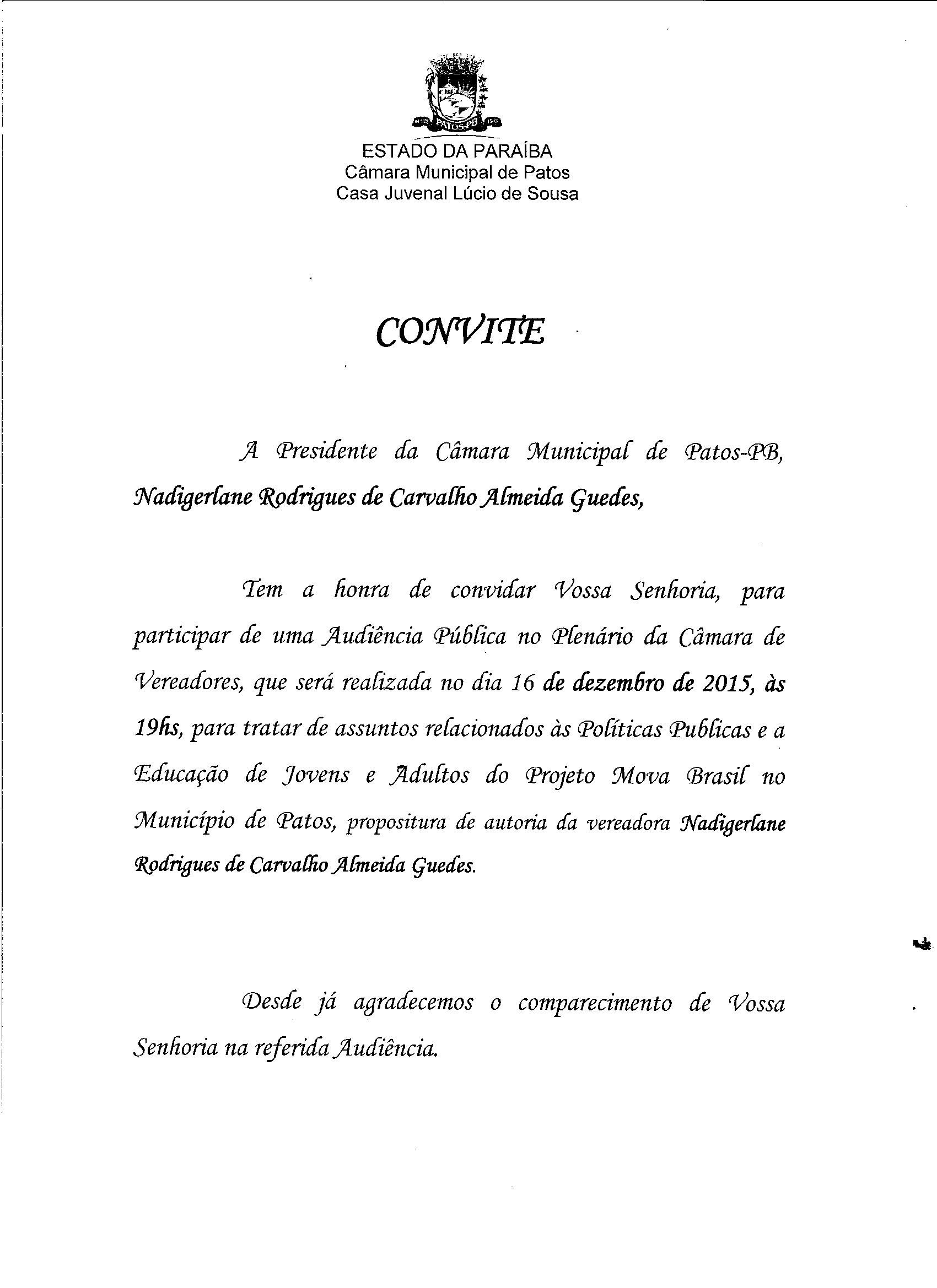 PATOS-PB

ESTADO DA PARAÍBA
Câmara Municipal de Patos
Casa Juvenal Lúcio de Sousa

CONVITE

A Presidente da Câmara Municipal de Patos-PB, Nadigerlane Rodrigues de Carvalho Almeida Guedes,

Tem a honra de convidar Vossa Senhoria, para participar de uma Audiência Pública no Plenário da Câmara de Vereadores, que será realizada no dia 16 de dezembro de 2015, às 19hs, para tratar de assuntos relacionados às Políticas Publicas e a Educação de Jovens e Adultos do Projeto Mova Brasil no Município de Patos, propositura de autoria da vereadora Nadigerlane Rodrigues de Carvalho Almeida Guedes.

Desde já agradecemos o comparecimento de Vossa Senhoria na referida Audiência.